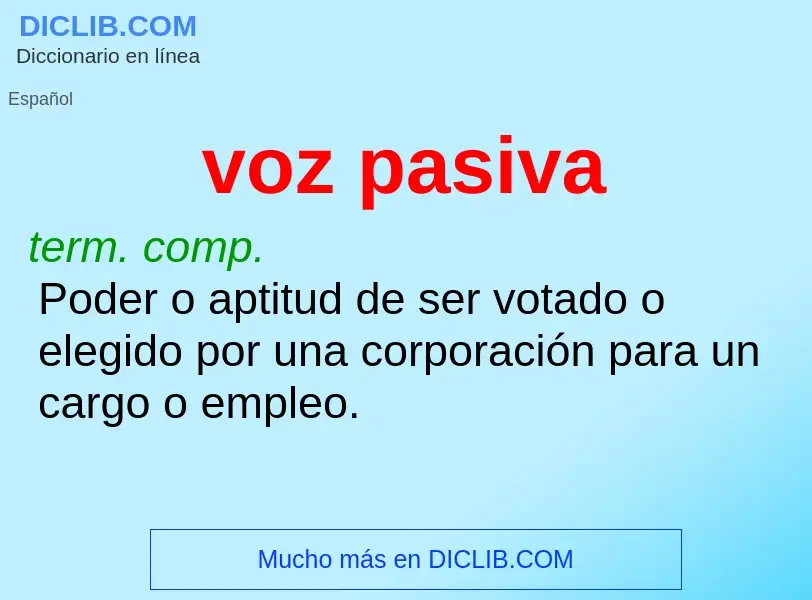 DICLIB.COM
Diccionario en línea

Español

voz pasiva

term. comp.
Poder o aptitud de ser votado o elegido por una corporación para un cargo o empleo.

Mucho más en DICLIB.COM